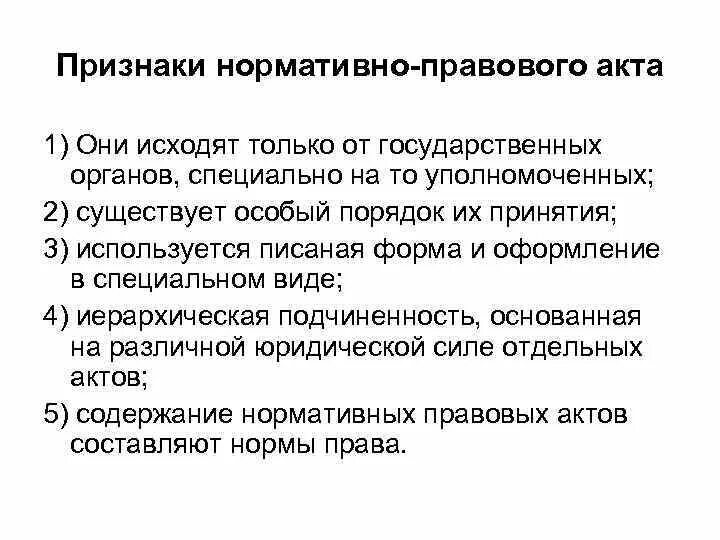 Признаки нормативно-правового акта

1) Они исходят только от государственных органов, специально на то уполномоченных;

2) существует особый порядок их принятия;

3) используется писаная форма и оформление в специальном виде;

4) иерархическая подчиненность, основанная на различной юридической силе отдельных актов;

5) содержание нормативных правовых актов составляют нормы права.